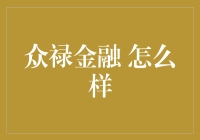 众禄金融 怎么样